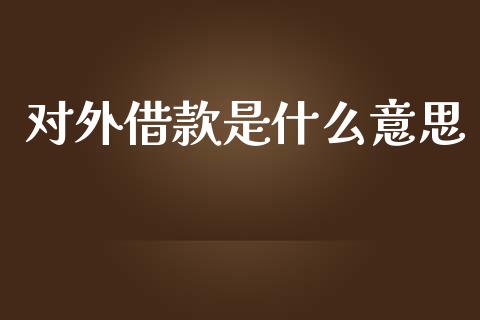 对外借款是什么意思